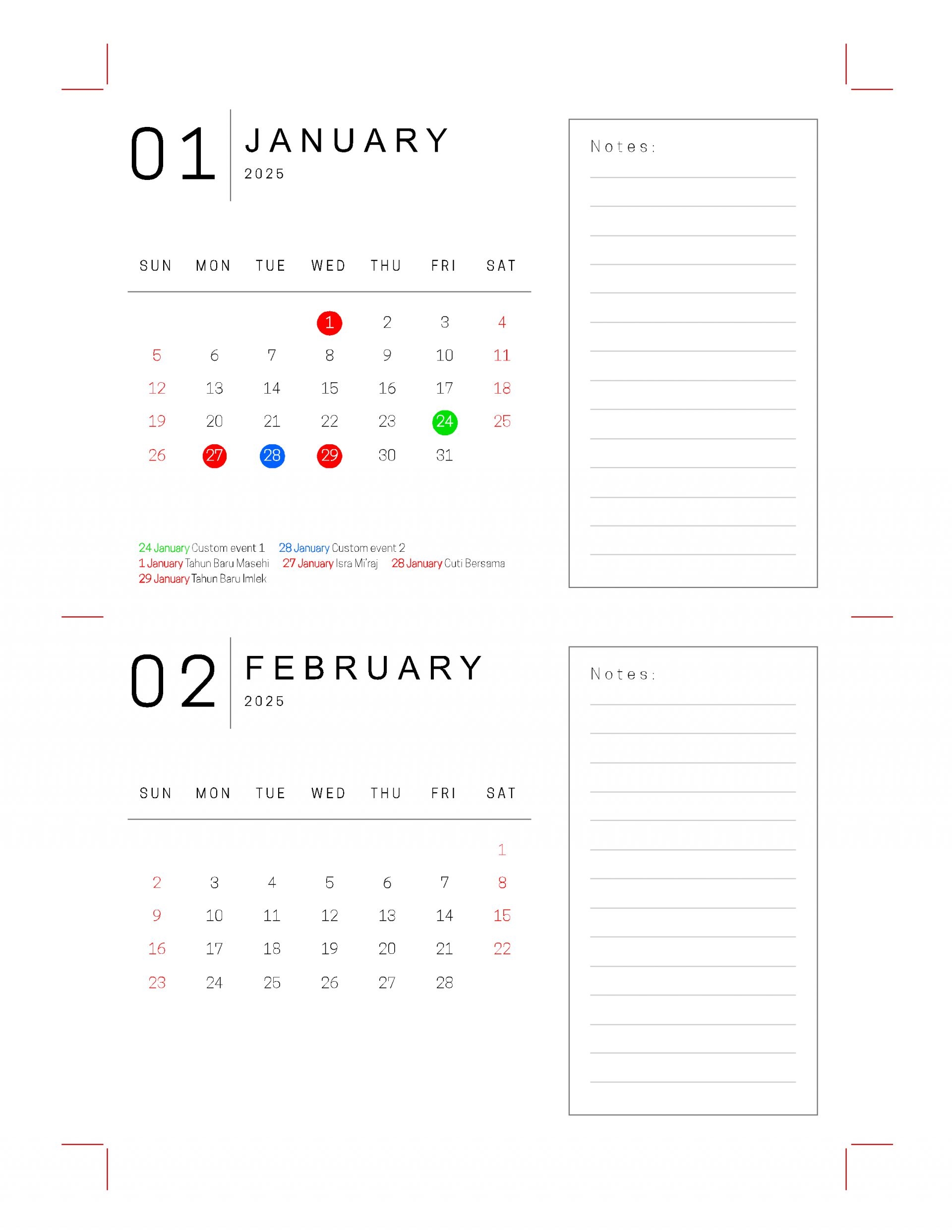 01 JANUARY
2025

| SUN | MON | TUE | WED | THU | FRI | SAT |
|---|---|---|---|---|---|---|
| | | | 1 | 2 | 3 | 4 |
| 5 | 6 | 7 | 8 | 9 | 10 | 11 |
| 12 | 13 | 14 | 15 | 16 | 17 | 18 |
| 19 | 20 | 21 | 22 | 23 | 24 | 25 |
| 26 | 27 | 28 | 29 | 30 | 31 | |

24 January Custom event 1 28 January Custom event 2
1 January Tahun Baru Masehi 27 January Isra Mi'raj 28 January Cuti Bersama
29 January Tahun Baru Imlek

Notes:

02 FEBRUARY
2025

| SUN | MON | TUE | WED | THU | FRI | SAT |
|---|---|---|---|---|---|---|
| | | | | | | 1 |
| 2 | 3 | 4 | 5 | 6 | 7 | 8 |
| 9 | 10 | 11 | 12 | 13 | 14 | 15 |
| 16 | 17 | 18 | 19 | 20 | 21 | 22 |
| 23 | 24 | 25 | 26 | 27 | 28 | |

Notes: